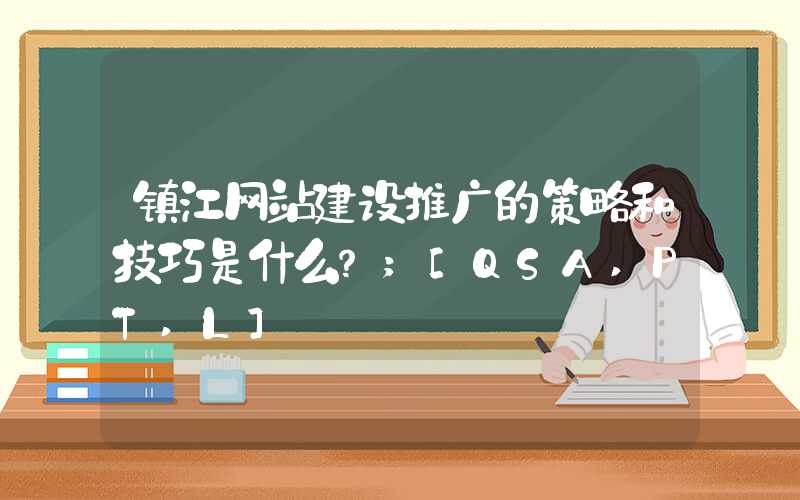 镇江网站建设推广的策略和技巧是什么?；[QSA，PT，L]